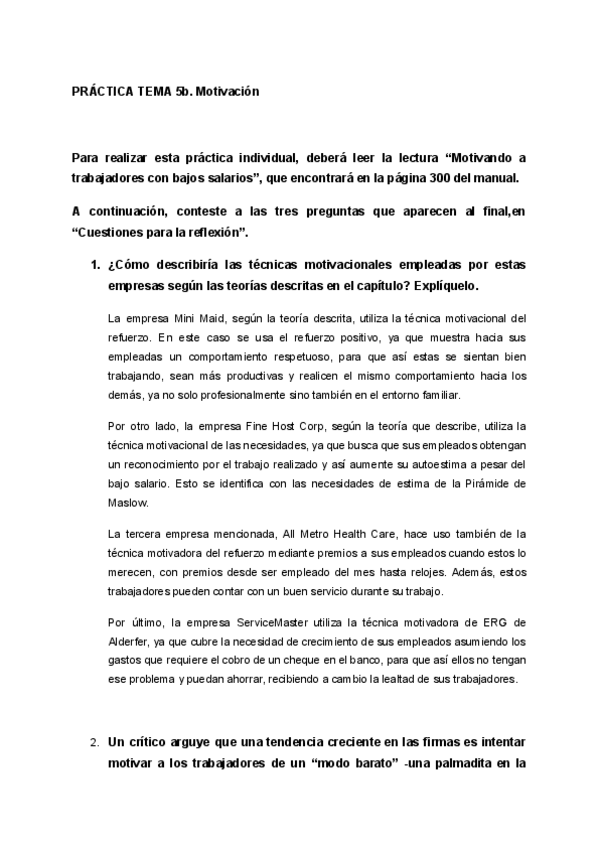 PRÁCTICA TEMA 5b. Motivación

Para realizar esta práctica individual, deberá leer la lectura “Motivando a trabajadores con bajos salarios”, que encontrará en la página 300 del manual.

A continuación, conteste a las tres preguntas que aparecen al final,en “Cuestiones para la reflexión”.

1. ¿Cómo describiría las técnicas motivacionales empleadas por estas empresas según las teorías descritas en el capítulo? Explíquelo.

La empresa Mini Maid, según la teoría descrita, utiliza la técnica motivacional del refuerzo. En este caso se usa el refuerzo positivo, ya que muestra hacia sus empleadas un comportamiento respetuoso, para que así estas se sientan bien trabajando, sean más productivas y realicen el mismo comportamiento hacia los demás, ya no solo profesionalmente sino también en el entorno familiar.

Por otro lado, la empresa Fine Host Corp, según la teoría que describe, utiliza la técnica motivacional de las necesidades, ya que busca que sus empleados obtengan un reconocimiento por el trabajo realizado y así aumente su autoestima a pesar del bajo salario. Esto se identifica con las necesidades de estima de la Pirámide de Maslow.

La tercera empresa mencionada, All Metro Health Care, hace uso también de la técnica motivadora del refuerzo mediante premios a sus empleados cuando estos lo merecen, con premios desde ser empleado del mes hasta relojes. Además, estos trabajadores pueden contar con un buen servicio durante su trabajo.

Por último, la empresa ServiceMaster utiliza la técnica motivadora de ERG de Alderfer, ya que cubre la necesidad de crecimiento de sus empleados asumiendo los gastos que requiere el cobro de un cheque en el banco, para que así ellos no tengan ese problema y puedan ahorrar, recibiendo a cambio la lealtad de sus trabajadores.

2. Un crítico arguye que una tendencia creciente en las firmas es intentar motivar a los trabajadores de un “modo barato” -una palmadita en la